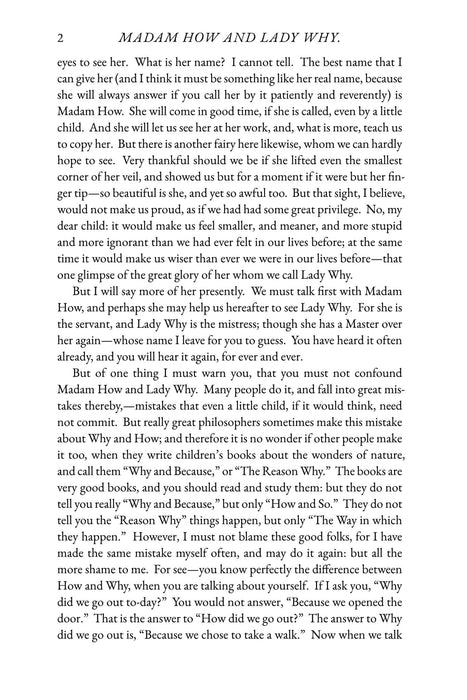 2 MADAM HOW AND LADY WHY.

eyes to see her. What is her name? I cannot tell. The best name that I can give her (and I think it must be something like her real name, because she will always answer if you call her by it patiently and reverently) is Madam How. She will come in good time, if she is called, even by a little child. And she will let us see her at her work, and, what is more, teach us to copy her. But there is another fairy here likewise, whom we can hardly hope to see. Very thankful should we be if she lifted even the smallest corner of her veil, and showed us but for a moment if it were but her finger tip—so beautiful is she, and yet so awful too. But that sight, I believe, would not make us proud, as if we had had some great privilege. No, my dear child: it would make us feel smaller, and meaner, and more stupid and more ignorant than we had ever felt in our lives before; at the same time it would make us wiser than ever we were in our lives before—that one glimpse of the great glory of her whom we call Lady Why.

But I will say more of her presently. We must talk first with Madam How, and perhaps she may help us hereafter to see Lady Why. For she is the servant, and Lady Why is the mistress; though she has a Master over her again—whose name I leave for you to guess. You have heard it often already, and you will hear it again, for ever and ever.

But of one thing I must warn you, that you must not confound Madam How and Lady Why. Many people do it, and fall into great mistakes thereby,—mistakes that even a little child, if it would think, need not commit. But really great philosophers sometimes make this mistake about Why and How; and therefore it is no wonder if other people make it too, when they write children's books about the wonders of nature, and call them "Why and Because," or "The Reason Why." The books are very good books, and you should read and study them: but they do not tell you really "Why and Because," but only "How and So." They do not tell you the "Reason Why" things happen, but only "The Way in which they happen." However, I must not blame these good folks, for I have made the same mistake myself often, and may do it again: but all the more shame to me. For see—you know perfectly the difference between How and Why, when you are talking about yourself. If I ask you, "Why did we go out to-day?" You would not answer, "Because we opened the door." That is the answer to "How did we go out?" The answer to Why did we go out is, "Because we chose to take a walk." Now when we talk